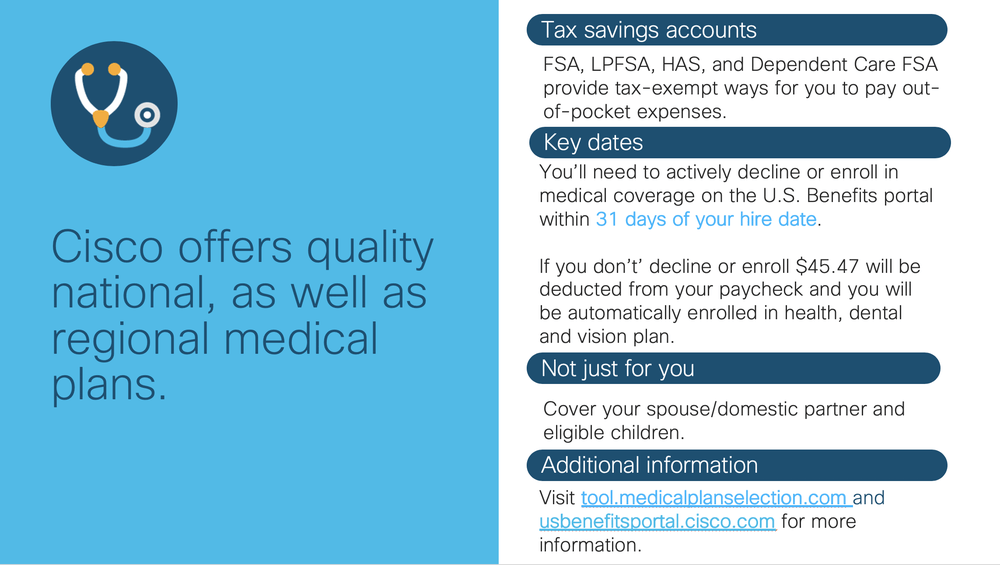 Cisco offers quality national, as well as regional medical plans.

Tax savings accounts

FSA, LPFSA, HAS, and Dependent Care FSA provide tax-exempt ways for you to pay out-of-pocket expenses.

Key dates

You'll need to actively decline or enroll in medical coverage on the U.S. Benefits portal within 31 days of your hire date.

If you don't' decline or enroll $45.47 will be deducted from your paycheck and you will be automatically enrolled in health, dental and vision plan.

Not just for you

Cover your spouse/domestic partner and eligible children.

Additional information

Visit tool.medicalplanselection.com and usbenefitsportal.cisco.com for more information.